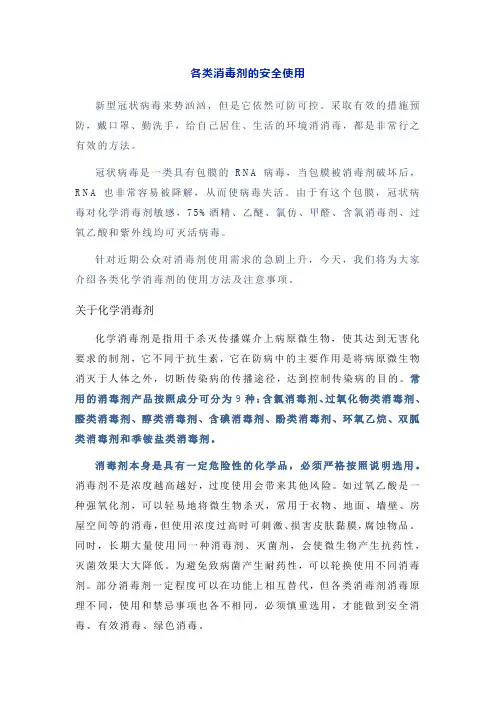 各类消毒剂的安全使用

新型冠状病毒来势汹汹，但是它依然可防可控。采取有效的措施预防，戴口罩、勤洗手，给自己居住、生活的环境消消毒，都是非常行之有效的方法。

冠状病毒是一类具有包膜的 RNA 病毒，当包膜被消毒剂破坏后，RNA 也非常容易被降解，从而使病毒失活。由于有这个包膜，冠状病毒对化学消毒剂敏感，75% 酒精、乙醚、氯仿、甲醛、含氯消毒剂、过氧乙酸和紫外线均可灭活病毒。

针对近期公众对消毒剂使用需求的急剧上升，今天，我们将为大家介绍各类化学消毒剂的使用方法及注意事项。

关于化学消毒剂

化学消毒剂是指用于杀灭传播媒介上病原微生物，使其达到无害化要求的制剂，它不同于抗生素，它在防病中的主要作用是将病原微生物消灭于人体之外，切断传染病的传播途径，达到控制传染病的目的。常用的消毒剂产品按照成分可分为 9 种：含氯消毒剂、过氧化物类消毒剂、醛类消毒剂、醇类消毒剂、含碘消毒剂、酚类消毒剂、环氧乙烷、双胍类消毒剂和季铵盐类消毒剂。

消毒剂本身是具有一定危险性的化学品，必须严格按照说明选用。消毒剂不是浓度越高越好，过度使用会带来其他风险。如过氧乙酸是一种强氧化剂，可以轻易地将微生物杀灭，常用于衣物、地面、墙壁、房屋空间等的消毒，但使用浓度过高时可刺激、损害皮肤黏膜，腐蚀物品。同时，长期大量使用同一种消毒剂、灭菌剂，会使微生物产生抗药性，灭菌效果大大降低。为避免致病菌产生耐药性，可以轮换使用不同消毒剂。部分消毒剂一定程度可以在功能上相互替代，但各类消毒剂消毒原理不同，使用和禁忌事项也各不相同，必须慎重选用，才能做到安全消毒、有效消毒、绿色消毒。